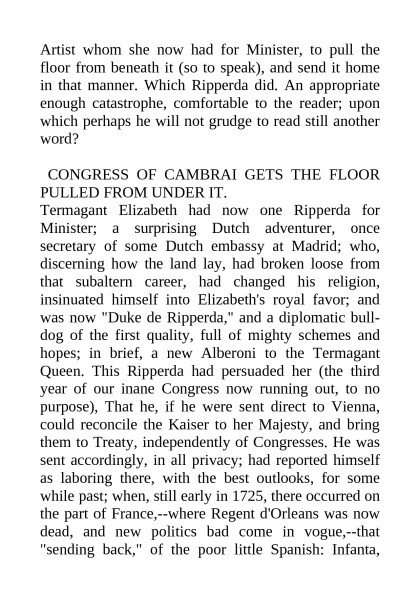 Artist whom she now had for Minister, to pull the floor from beneath it (so to speak), and send it home in that manner. Which Ripperda did. An appropriate enough catastrophe, comfortable to the reader; upon which perhaps he will not grudge to read still another word?

CONGRESS OF CAMBRAI GETS THE FLOOR PULLED FROM UNDER IT.
Termagant Elizabeth had now one Ripperda for Minister; a surprising Dutch adventurer, once secretary of some Dutch embassy at Madrid; who, discerning how the land lay, had broken loose from that subaltern career, had changed his religion, insinuated himself into Elizabeth's royal favor; and was now "Duke de Ripperda," and a diplomatic bulldog of the first quality, full of mighty schemes and hopes; in brief, a new Alberoni to the Termagant Queen. This Ripperda had persuaded her (the third year of our inane Congress now running out, to no purpose), That he, if he were sent direct to Vienna, could reconcile the Kaiser to her Majesty, and bring them to Treaty, independently of Congresses. He was sent accordingly, in all privacy; had reported himself as laboring there, with the best outlooks, for some while past; when, still early in 1725, there occurred on the part of France,--where Regent d'Orleans was now dead, and new politics bad come in vogue,--that "sending back," of the poor little Spanish: Infanta,